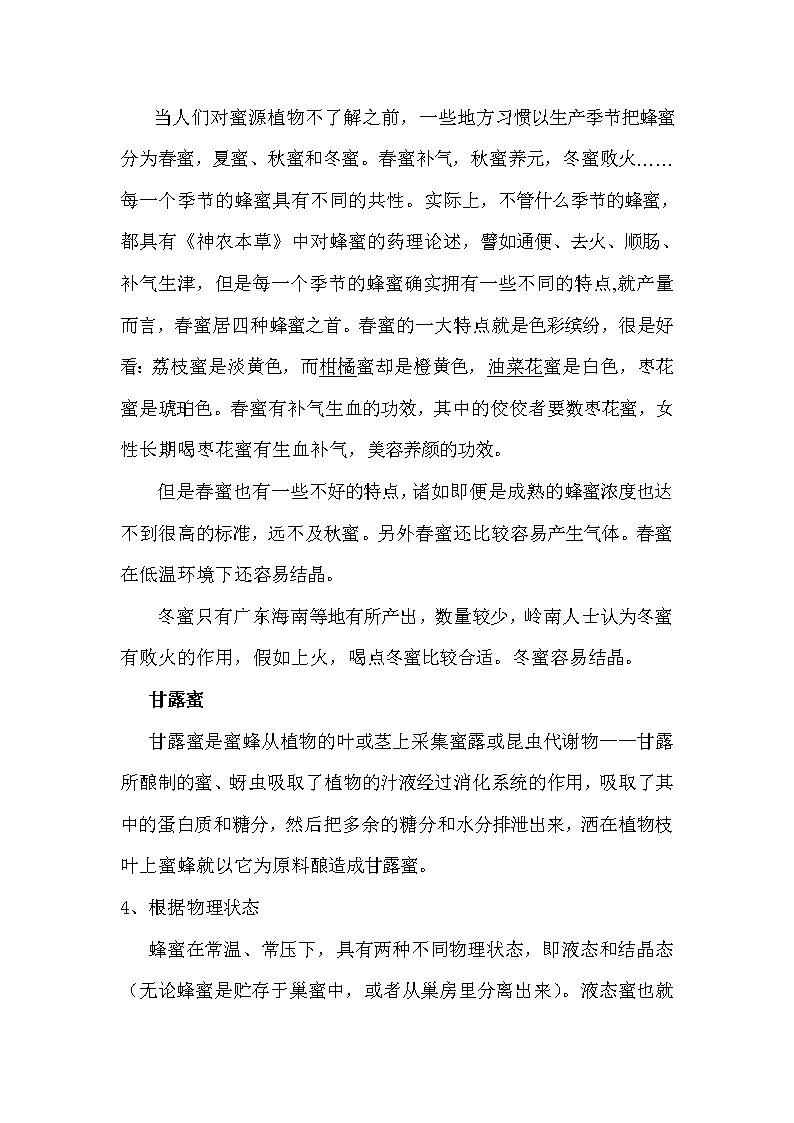 当人们对蜜源植物不了解之前，一些地方习惯以生产季节把蜂蜜分为春蜜，夏蜜、秋蜜和冬蜜。春蜜补气，秋蜜养元，冬蜜败火……每一个季节的蜂蜜具有不同的共性。实际上，不管什么季节的蜂蜜，都具有《神农本草》中对蜂蜜的药理论述，譬如通便、去火、顺肠、补气生津，但是每一个季节的蜂蜜确实拥有一些不同的特点,就产量而言，春蜜居四种蜂蜜之首。春蜜的一大特点就是色彩缤纷，很是好看：荔枝蜜是淡黄色，而柑橘蜜却是橙黄色，油菜花蜜是白色，枣花蜜是琥珀色。春蜜有补气生血的功效，其中的佼佼者要数枣花蜜，女性长期喝枣花蜜有生血补气，美容养颜的功效。

但是春蜜也有一些不好的特点，诸如即便是成熟的蜂蜜浓度也达不到很高的标准，远不及秋蜜。另外春蜜还比较容易产生气体。春蜜在低温环境下还容易结晶。

冬蜜只有广东海南等地有所产出，数量较少，岭南人士认为冬蜜有败火的作用，假如上火，喝点冬蜜比较合适。冬蜜容易结晶。

甘露蜜

甘露蜜是蜜蜂从植物的叶或茎上采集蜜露或昆虫代谢物——甘露所酿制的蜜、蚜虫吸取了植物的汁液经过消化系统的作用，吸取了其中的蛋白质和糖分，然后把多余的糖分和水分排泄出来，洒在植物枝叶上蜜蜂就以它为原料酿造成甘露蜜。

4、根据物理状态

蜂蜜在常温、常压下，具有两种不同物理状态，即液态和结晶态（无论蜂蜜是贮存于巢蜜中，或者从巢房里分离出来）。液态蜜也就